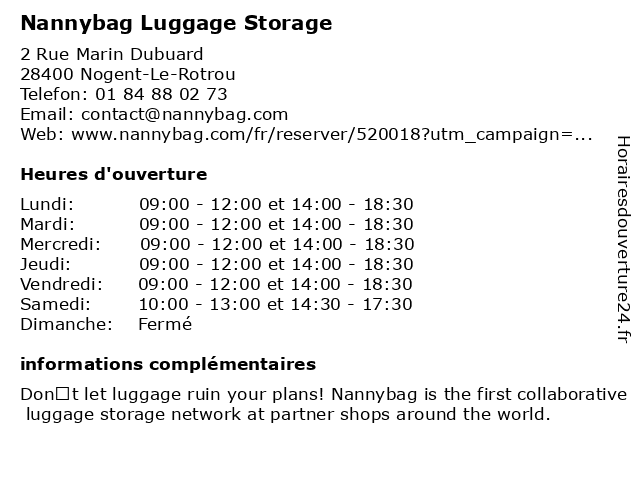 Nannybag Luggage Storage

2 Rue Marin Dubuard
28400 Nogent-Le-Rotrou
Telefon: 01 84 88 02 73
Email: contact@nannybag.com
Web: www.nannybag.com/fr/reserver/520018?utm_campaign=...

Heures d'ouverture

Lundi: 09:00 - 12:00 et 14:00 - 18:30
Mardi: 09:00 - 12:00 et 14:00 - 18:30
Mercredi: 09:00 - 12:00 et 14:00 - 18:30
Jeudi: 09:00 - 12:00 et 14:00 - 18:30
Vendredi: 09:00 - 12:00 et 14:00 - 18:30
Samedi: 10:00 - 13:00 et 14:30 - 17:30
Dimanche: Fermé

informations complémentaires

Don□t let luggage ruin your plans! Nannybag is the first collaborative luggage storage network at partner shops around the world.

Horairesdouverture24.fr